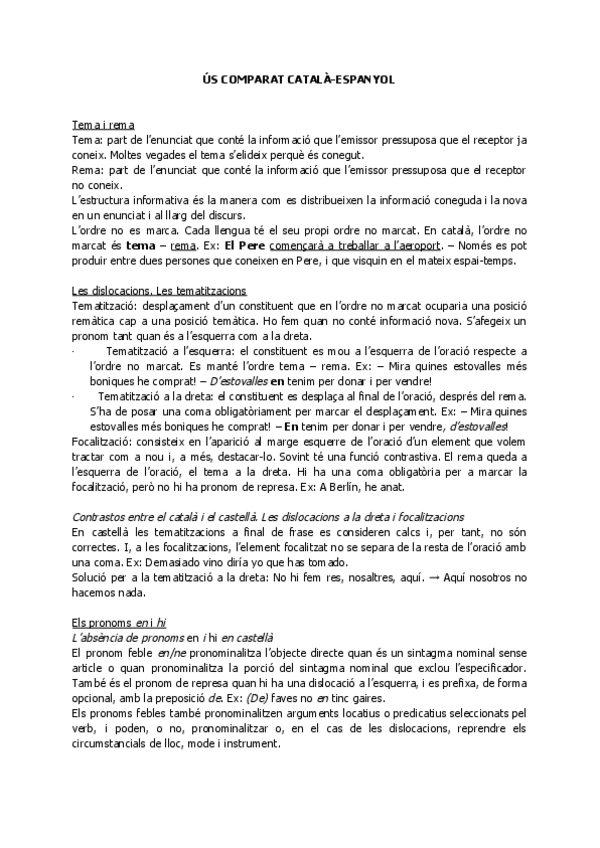 ÚS COMPARAT CATALÀ-ESPANYOL

Tema i rema
Tema: part de l'enunciat que conté la informació que l'emissor pressuposa que el receptor ja coneix. Moltes vegades el tema s'elideix perquè és conegut.
Rema: part de l'enunciat que conté la informació que l'emissor pressuposa que el receptor no coneix.
L'estructura informativa és la manera com es distribueixen la informació coneguda i la nova en un enunciat i al llarg del discurs.
L'ordre no es marca. Cada llengua té el seu propi ordre no marcat. En català, l'ordre no marcat és tema – rema. Ex: El Pere començarà a treballar a l'aeroport. – Només es pot produir entre dues persones que coneixen en Pere, i que visquin en el mateix espai-temps.

Les dislocacions. Les tematitzacions
Tematització: desplaçament d'un constituent que en l'ordre no marcat ocuparia una posició remàtica cap a una posició temàtica. Ho fem quan no conté informació nova. S'afegeix un pronom tant quan és a l'esquerra com a la dreta.
· Tematització a l'esquerra: el constituent es mou a l'esquerra de l'oració respecte a l'ordre no marcat. Es manté l'ordre tema – rema. Ex: – Mira quines estovalles més boniques he comprat! – D'estovalles en tenim per donar i per vendre!
· Tematització a la dreta: el constituent es desplaça al final de l'oració, després del rema. S'ha de posar una coma obligatòriament per marcar el desplaçament. Ex: – Mira quines estovalles més boniques he comprat! – En tenim per donar i per vendre, d'estovalles!
Focalització: consisteix en l'aparició al marge esquerre de l'oració d'un element que volem tractar com a nou i, a més, destacar-lo. Sovint té una funció contrastiva. El rema queda a l'esquerra de l'oració, el tema a la dreta. Hi ha una coma obligatòria per a marcar la focalització, però no hi ha pronom de represa. Ex: A Berlín, he anat.

Contrastos entre el català i el castellà. Les dislocacions a la dreta i focalitzacions
En castellà les tematitzacions a final de frase es consideren calcs i, per tant, no són correctes. I, a les focalitzacions, l'element focalitzat no se separa de la resta de l'oració amb una coma. Ex: Demasiado vino diría yo que has tomado.
Solució per a la tematització a la dreta: No hi fem res, nosaltres, aquí. → Aquí nosotros no hacemos nada.

Els pronoms en i hi
L'absència de pronoms en i hi en castellà
El pronom feble en/ne pronominalitza l'objecte directe quan és un sintagma nominal sense article o quan pronominalitza la porció del sintagma nominal que exclou l'especificador. També és el pronom de represa quan hi ha una dislocació a l'esquerra, i es prefixa, de forma opcional, amb la preposició de. Ex: (De) faves no en tinc gaires.
Els pronoms febles també pronominalitzen arguments locatius o predicatius seleccionats pel verb, i poden, o no, pronominalitzar o, en el cas de les dislocacions, reprendre els circumstancials de lloc, mode i instrument.